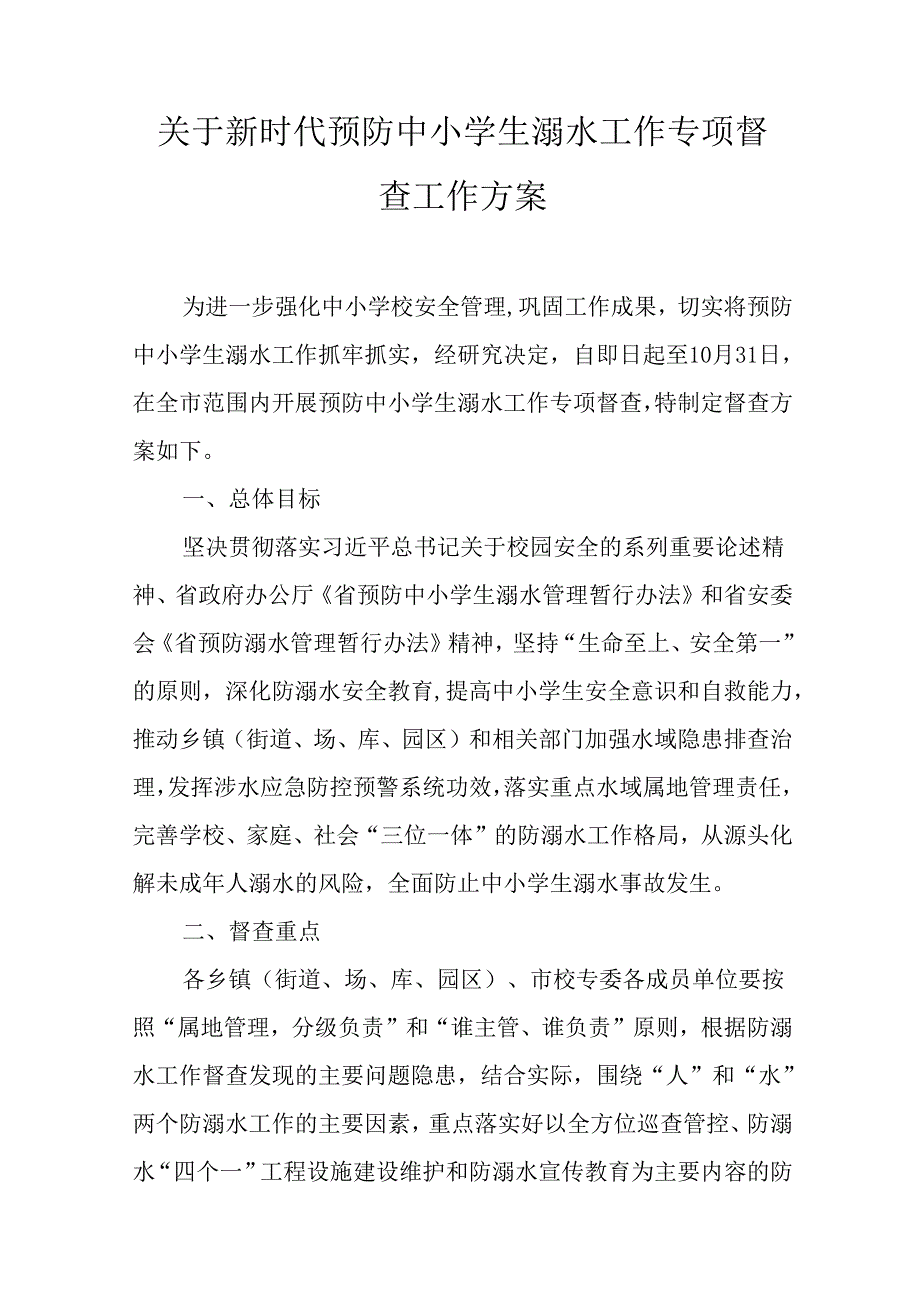 关于新时代预防中小学生溺水工作专项督查工作方案

为进一步强化中小学校安全管理,巩固工作成果，切实将预防中小学生溺水工作抓牢抓实，经研究决定，自即日起至10月31日，在全市范围内开展预防中小学生溺水工作专项督查,特制定督查方案如下。

一、总体目标

坚决贯彻落实习近平总书记关于校园安全的系列重要论述精神、省政府办公厅《省预防中小学生溺水管理暂行办法》和省安委会《省预防溺水管理暂行办法》精神，坚持“生命至上、安全第一”的原则，深化防溺水安全教育,提高中小学生安全意识和自救能力，推动乡镇（街道、场、库、园区）和相关部门加强水域隐患排查治理,发挥涉水应急防控预警系统功效,落实重点水域属地管理责任，完善学校、家庭、社会“三位一体”的防溺水工作格局，从源头化解未成年人溺水的风险，全面防止中小学生溺水事故发生。

二、督查重点

各乡镇（街道、场、库、园区）、市校专委各成员单位要按照“属地管理，分级负责”和“谁主管、谁负责”原则，根据防溺水工作督查发现的主要问题隐患，结合实际，围绕“人”和“水”两个防溺水工作的主要因素，重点落实好以全方位巡查管控、防溺水“四个一”工程设施建设维护和防溺水宣传教育为主要内容的防